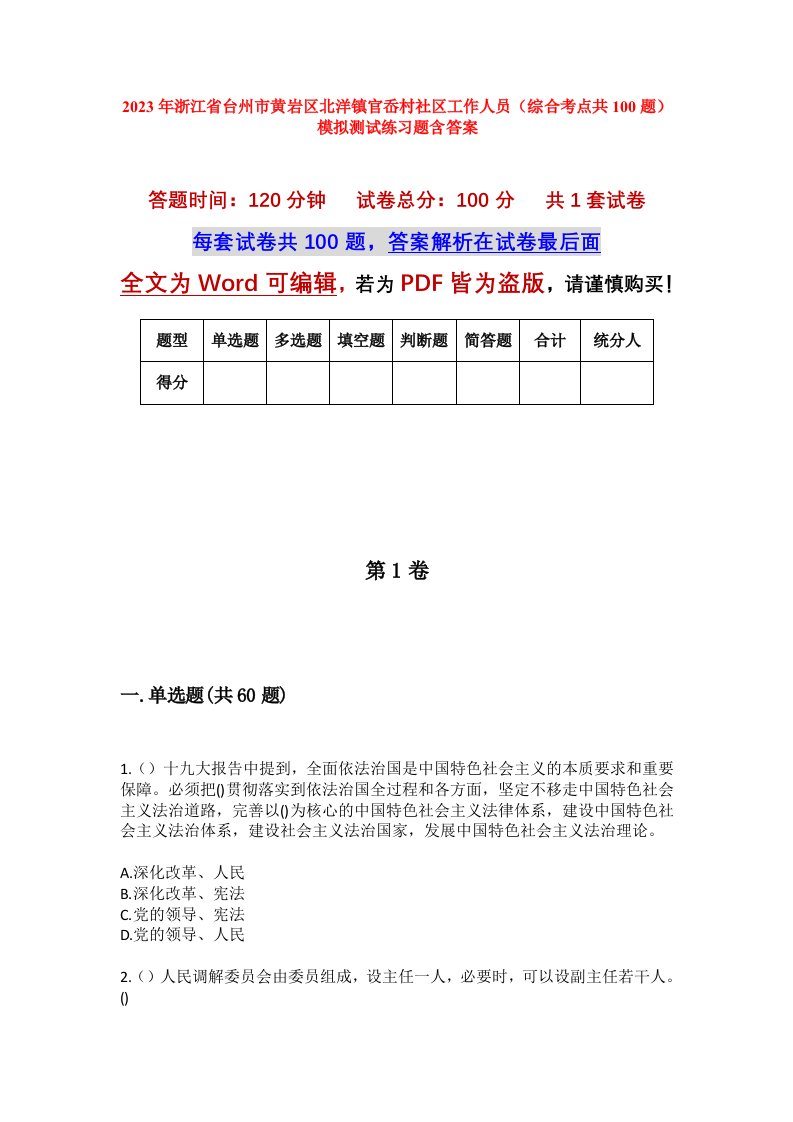 2023年浙江省台州市黄岩区北洋镇官岙村社区工作人员（综合考点共100题）模拟测试练习题含答案

答题时间：120分钟　试卷总分：100分　共1套试卷

每套试卷共100题，答案解析在试卷最后面

全文为Word可编辑，若为PDF皆为盗版，请谨慎购买！

| 题型 | 单选题 | 多选题 | 填空题 | 判断题 | 简答题 | 合计 | 统分人 |
|---|---|---|---|---|---|---|---|
| 得分 | | | | | | | |

第1卷

一.单选题(共60题)

1.（）十九大报告中提到，全面依法治国是中国特色社会主义的本质要求和重要保障。必须把()贯彻落实到依法治国全过程和各方面，坚定不移走中国特色社会主义法治道路，完善以()为核心的中国特色社会主义法律体系，建设中国特色社会主义法治体系，建设社会主义法治国家，发展中国特色社会主义法治理论。

A.深化改革、人民
B.深化改革、宪法
C.党的领导、宪法
D.党的领导、人民

2.（）人民调解委员会由委员组成，设主任一人，必要时，可以设副主任若干人。()